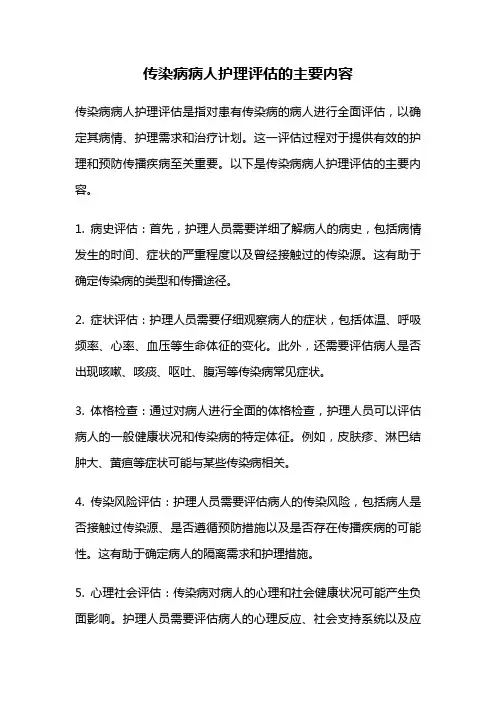 传染病病人护理评估的主要内容

传染病病人护理评估是指对患有传染病的病人进行全面评估，以确定其病情、护理需求和治疗计划。这一评估过程对于提供有效的护理和预防传播疾病至关重要。以下是传染病病人护理评估的主要内容。

1. 病史评估：首先，护理人员需要详细了解病人的病史，包括病情发生的时间、症状的严重程度以及曾经接触过的传染源。这有助于确定传染病的类型和传播途径。

2. 症状评估：护理人员需要仔细观察病人的症状，包括体温、呼吸频率、心率、血压等生命体征的变化。此外，还需要评估病人是否出现咳嗽、咳痰、呕吐、腹泻等传染病常见症状。

3. 体格检查：通过对病人进行全面的体格检查，护理人员可以评估病人的一般健康状况和传染病的特定体征。例如，皮肤疹、淋巴结肿大、黄疸等症状可能与某些传染病相关。

4. 传染风险评估：护理人员需要评估病人的传染风险，包括病人是否接触过传染源、是否遵循预防措施以及是否存在传播疾病的可能性。这有助于确定病人的隔离需求和护理措施。

5. 心理社会评估：传染病对病人的心理和社会健康状况可能产生负面影响。护理人员需要评估病人的心理反应、社会支持系统以及应